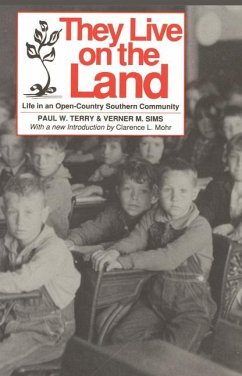 They Live on the Land

Life in an Open-Country Southern Community

PAUL W. TERRY & VERNER M. SIMS
With a new Introduction by Clarence L. Mohr